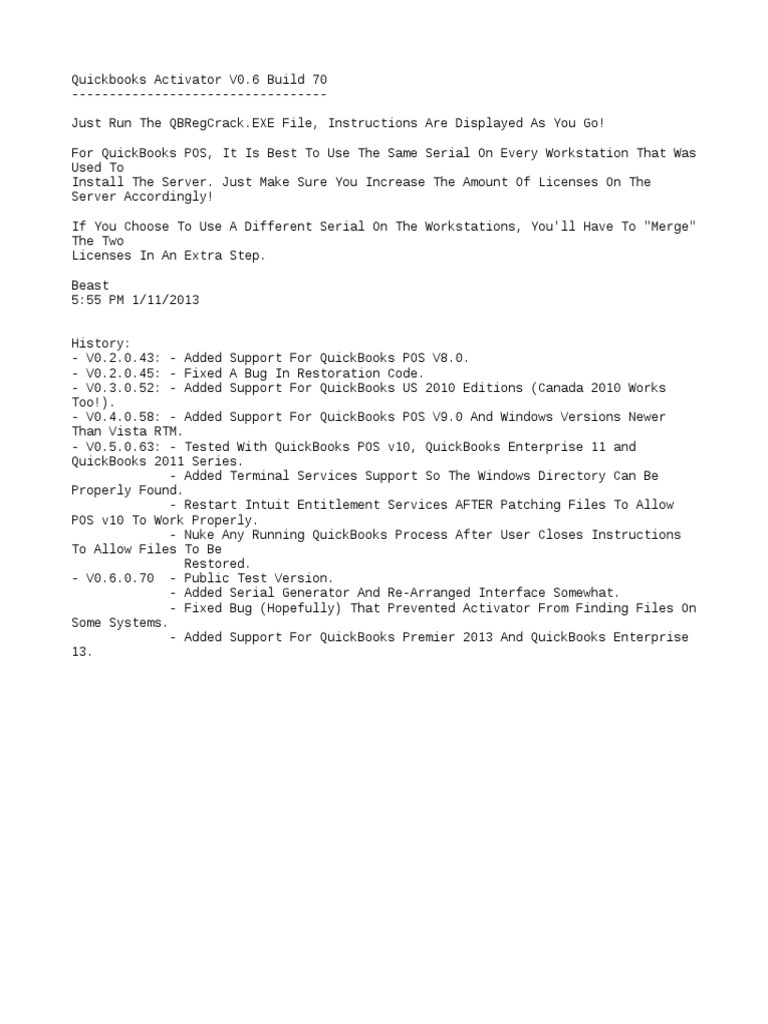 Quickbooks Activator V0.6 Build 70
----------------------------------

Just Run The QBRegCrack.EXE File, Instructions Are Displayed As You Go!

For QuickBooks POS, It Is Best To Use The Same Serial On Every Workstation That Was Used To
Install The Server. Just Make Sure You Increase The Amount Of Licenses On The Server Accordingly!

If You Choose To Use A Different Serial On The Workstations, You'll Have To "Merge" The Two
Licenses In An Extra Step.

Beast
5:55 PM 1/11/2013

History:
- V0.2.0.43: - Added Support For QuickBooks POS V8.0.
- V0.2.0.45: - Fixed A Bug In Restoration Code.
- V0.3.0.52: - Added Support For QuickBooks US 2010 Editions (Canada 2010 Works Too!).
- V0.4.0.58: - Added Support For QuickBooks POS V9.0 And Windows Versions Newer Than Vista RTM.
- V0.5.0.63: - Tested With QuickBooks POS v10, QuickBooks Enterprise 11 and QuickBooks 2011 Series.
- Added Terminal Services Support So The Windows Directory Can Be Properly Found.
- Restart Intuit Entitlement Services AFTER Patching Files To Allow POS v10 To Work Properly.
- Nuke Any Running QuickBooks Process After User Closes Instructions To Allow Files To Be
Restored.
- V0.6.0.70 - Public Test Version.
- Added Serial Generator And Re-Arranged Interface Somewhat.
- Fixed Bug (Hopefully) That Prevented Activator From Finding Files On Some Systems.
- Added Support For QuickBooks Premier 2013 And QuickBooks Enterprise 13.